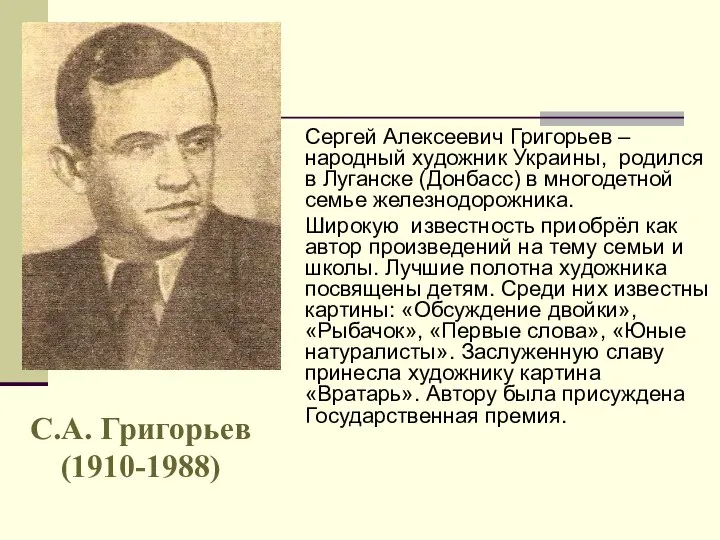 Сергей Алексеевич Григорьев – народный художник Украины, родился в Луганске (Донбасс) в многодетной семье железнодорожника.

Широкую известность приобрёл как автор произведений на тему семьи и школы. Лучшие полотна художника посвящены детям. Среди них известны картины: «Обсуждение двойки», «Рыбачок», «Первые слова», «Юные натуралисты». Заслуженную славу принесла художнику картина «Вратарь». Автору была присуждена Государственная премия.

С.А. Григорьев
(1910-1988)